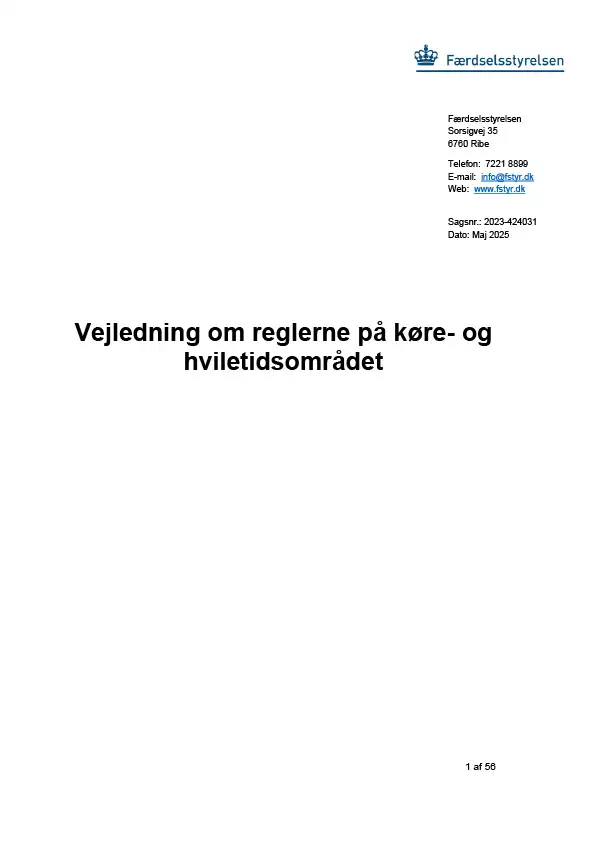 Færdselsstyrelsen

Færdselsstyrelsen
Sorsigvej 35
6760 Ribe

Telefon: 7221 8899
E-mail: info@fstyr.dk
Web: www.fstyr.dk

Sagsnr.: 2023-424031
Dato: Maj 2025

Vejledning om reglerne på køre- og hviletidsområdet

1 af 56